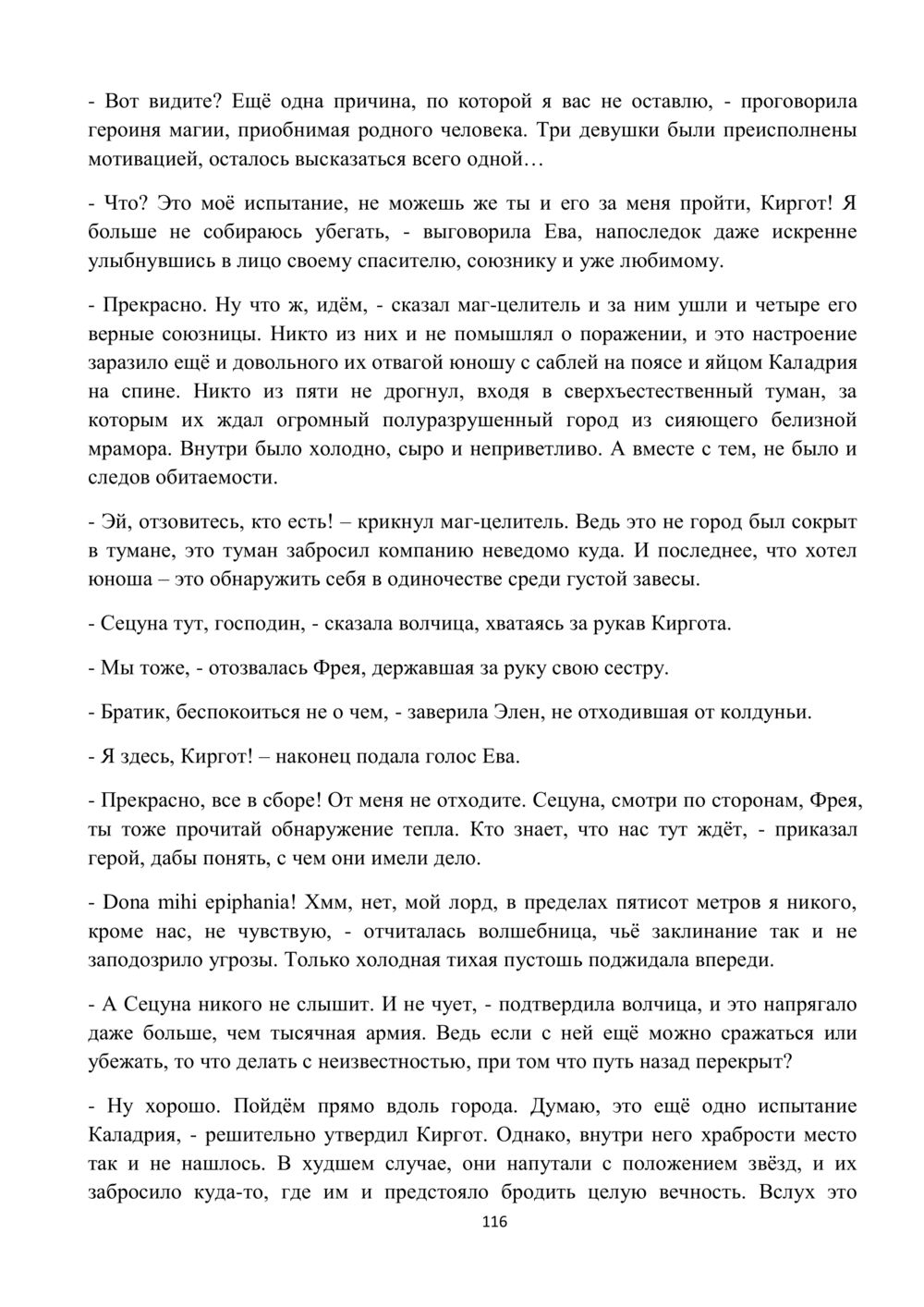 - Вот видите? Ещё одна причина, по которой я вас не оставлю, - проговорила героиня магии, приобнимая родного человека. Три девушки были преисполнены мотивацией, осталось высказаться всего одной…

- Что? Это моё испытание, не можешь же ты и его за меня пройти, Киргот! Я больше не собираюсь убегать, - выговорила Ева, напоследок даже искренне улыбнувшись в лицо своему спасителю, союзнику и уже любимому.

- Прекрасно. Ну что ж, идём, - сказал маг-целитель и за ним ушли и четыре его верные союзницы. Никто из них и не помышлял о поражении, и это настроение заразило ещё и довольного их отвагой юношу с саблей на поясе и яйцом Каладрия на спине. Никто из пяти не дрогнул, входя в сверхъестественный туман, за которым их ждал огромный полуразрушенный город из сияющего белизной мрамора. Внутри было холодно, сыро и неприветливо. А вместе с тем, не было и следов обитаемости.

- Эй, отзовитесь, кто есть! – крикнул маг-целитель. Ведь это не город был сокрыт в тумане, это туман забросил компанию неведомо куда. И последнее, что хотел юноша – это обнаружить себя в одиночестве среди густой завесы.

- Сецуна тут, господин, - сказала волчица, хватаясь за рукав Киргота.

- Мы тоже, - отозвалась Фрея, державшая за руку свою сестру.

- Братик, беспокоиться не о чем, - заверила Элен, не отходившая от колдуньи.

- Я здесь, Киргот! – наконец подала голос Ева.

- Прекрасно, все в сборе! От меня не отходите. Сецуна, смотри по сторонам, Фрея, ты тоже прочитай обнаружение тепла. Кто знает, что нас тут ждёт, - приказал герой, дабы понять, с чем они имели дело.

- Dona mihi epiphania! Хмм, нет, мой лорд, в пределах пятисот метров я никого, кроме нас, не чувствую, - отчиталась волшебница, чьё заклинание так и не заподозрило угрозы. Только холодная тихая пустошь поджидала впереди.

- А Сецуна никого не слышит. И не чует, - подтвердила волчица, и это напрягало даже больше, чем тысячная армия. Ведь если с ней ещё можно сражаться или убежать, то что делать с неизвестностью, при том что путь назад перекрыт?

- Ну хорошо. Пойдём прямо вдоль города. Думаю, это ещё одно испытание Каладрия, - решительно утвердил Киргот. Однако, внутри него храбрости место так и не нашлось. В худшем случае, они напутали с положением звёзд, и их забросило куда-то, где им и предстояло бродить целую вечность. Вслух это

116